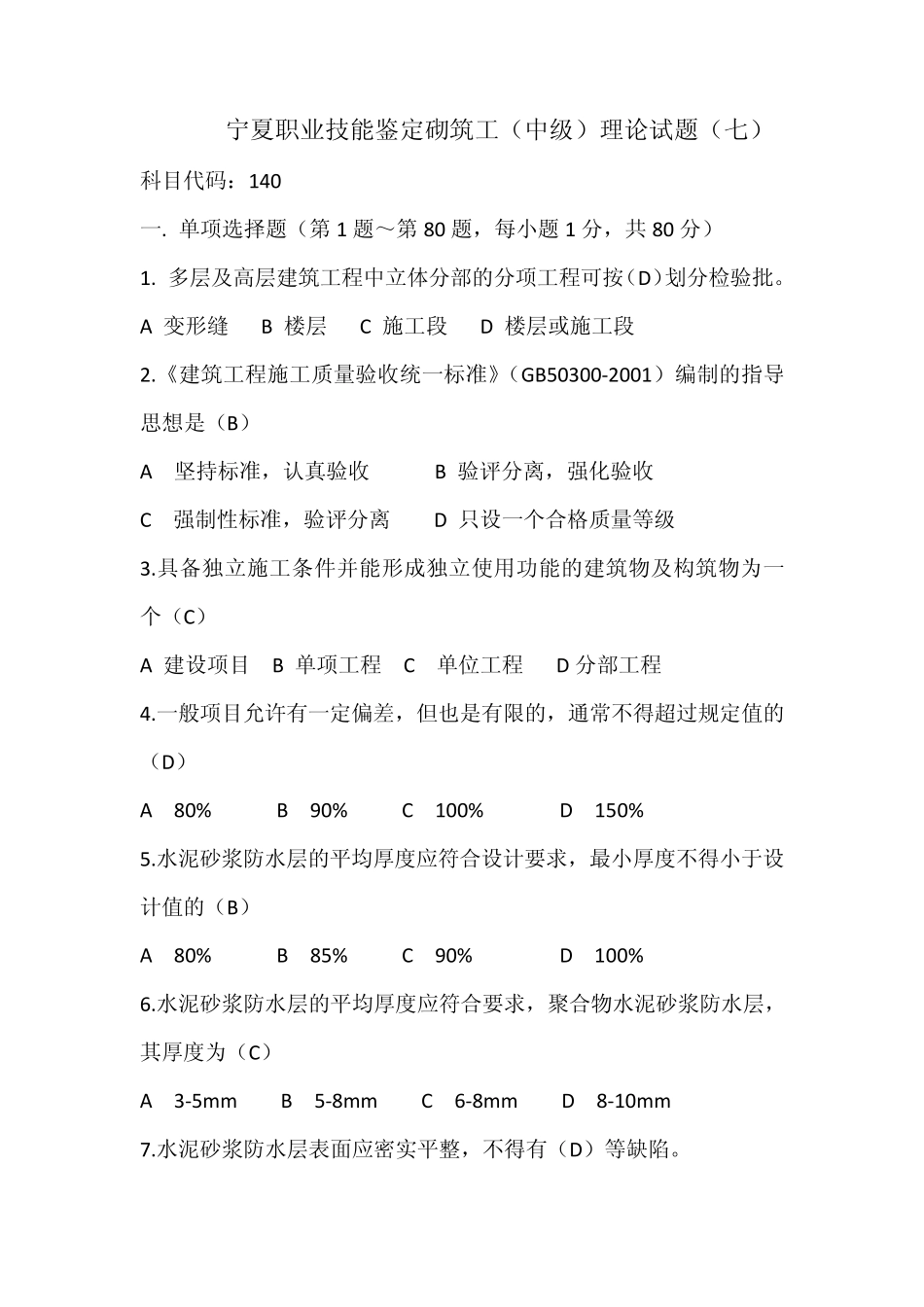 宁夏职业技能鉴定砌筑工（中级）理论试题（七）

科目代码：140

一. 单项选择题（第 1 题～第 80 题，每小题 1 分，共 80 分）

1. 多层及高层建筑工程中立体分部的分项工程可按（D）划分检验批。

A 变形缝 B 楼层 C 施工段 D 楼层或施工段

2.《建筑工程施工质量验收统一标准》（GB50300-2001）编制的指导思想是（B）

A 坚持标准，认真验收 B 验评分离，强化验收

C 强制性标准，验评分离 D 只设一个合格质量等级

3.具备独立施工条件并能形成独立使用功能的建筑物及构筑物为一个（C）

A 建设项目 B 单项工程 C 单位工程 D 分部工程

4.一般项目允许有一定偏差，但也是有限的，通常不得超过规定值的（D）

A 80% B 90% C 100% D 150%

5.水泥砂浆防水层的平均厚度应符合设计要求，最小厚度不得小于设计值的（B）

A 80% B 85% C 90% D 100%

6.水泥砂浆防水层的平均厚度应符合要求，聚合物水泥砂浆防水层，其厚度为（C）

A 3-5mm B 5-8mm C 6-8mm D 8-10mm

7.水泥砂浆防水层表面应密实平整，不得有（D）等缺陷。